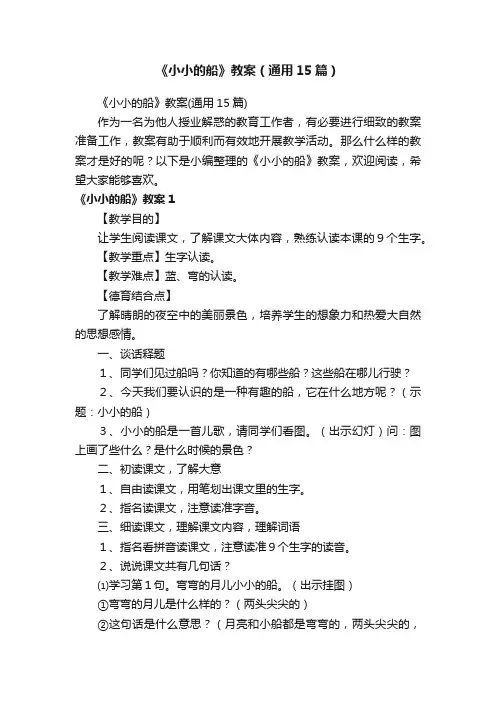 《小小的船》教案（通用15篇）

《小小的船》教案(通用15篇)

作为一名为他人授业解惑的教育工作者，有必要进行细致的教案准备工作，教案有助于顺利而有效地开展教学活动。那么什么样的教案才是好的呢？以下是小编整理的《小小的船》教案，欢迎阅读，希望大家能够喜欢。

《小小的船》教案1

【教学目的】

让学生阅读课文，了解课文大体内容，熟练认读本课的9个生字。

【教学重点】生字认读。

【教学难点】蓝、弯的认读。

【德育结合点】

了解晴朗的夜空中的美丽景色，培养学生的想象力和热爱大自然的思想感情。

一、谈话释题

1、同学们见过船吗？你知道的有哪些船？这些船在哪儿行驶？

2、今天我们要认识的是一种有趣的船，它在什么地方呢？（示题：小小的船）

3、小小的船是一首儿歌，请同学们看图。（出示幻灯）问：图上画了些什么？是什么时候的景色？

二、初读课文，了解大意

1、自由读课文，用笔划出课文里的生字。

2、指名读课文，注意读准字音。

三、细读课文，理解课文内容，理解词语

1、指名看拼音读课文，注意读准9个生字的读音。

2、说说课文共有几句话？

⑴学习第1句。弯弯的月儿小小的船。（出示挂图）

①弯弯的月儿是什么样的？（两头尖尖的）

②这句话是什么意思？（月亮和小船都是弯弯的，两头尖尖的，